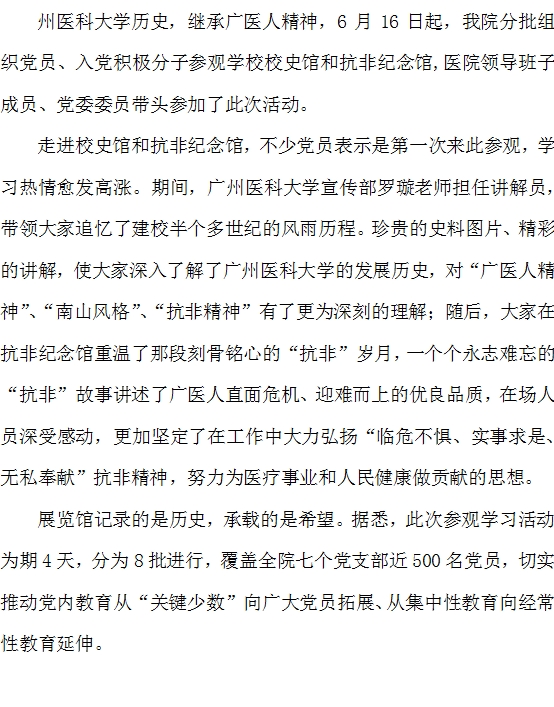 州医科大学历史，继承广医人精神，6 月 16 日起，我院分批组织党员、入党积极分子参观学校校史馆和抗非纪念馆，医院领导班子成员、党委委员带头参加了此次活动。

走进校史馆和抗非纪念馆，不少党员表示是第一次来此参观，学习热情愈发高涨。期间，广州医科大学宣传部罗璇老师担任讲解员，带领大家追忆了建校半个多世纪的风雨历程。珍贵的史料图片、精彩的讲解，使大家深入了解了广州医科大学的发展历史，对“广医人精神”、“南山风格”、“抗非精神”有了更为深刻的理解；随后，大家在抗非纪念馆重温了那段刻骨铭心的“抗非”岁月，一个个永志难忘的“抗非”故事讲述了广医人直面危机、迎难而上的优良品质，在场人员深受感动，更加坚定了在工作中大力弘扬“临危不惧、实事求是、无私奉献”抗非精神，努力为医疗事业和人民健康做贡献的思想。

展览馆记录的是历史，承载的是希望。据悉，此次参观学习活动为期 4 天，分为 8 批进行，覆盖全院七个党支部近 500 名党员，切实推动党内教育从“关键少数”向广大党员拓展、从集中性教育向经常性教育延伸。